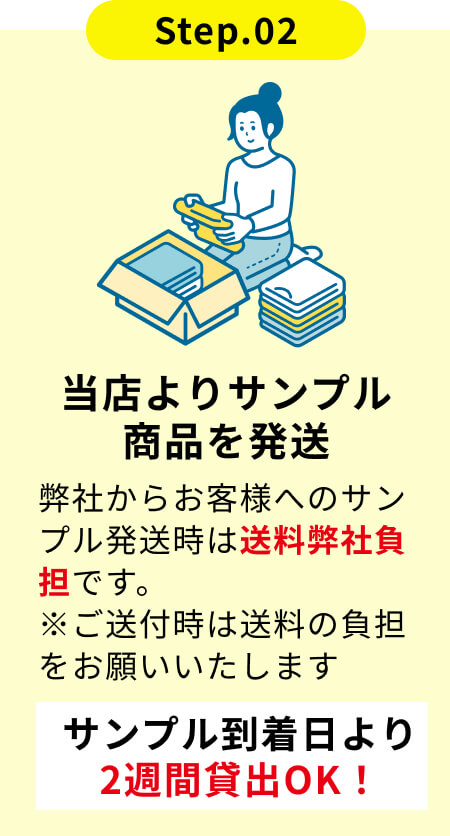 Step.02

当店よりサンプル商品を発送

弊社からお客様へのサンプル発送時は送料弊社負担です。
※ご送付時は送料の負担をお願いいたします

サンプル到着日より
2週間貸出OK！